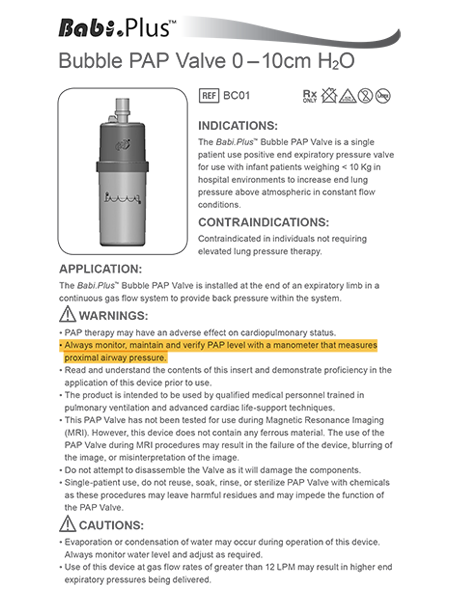 Babi.Plus™

Bubble PAP Valve 0 – 10cm $H_2O$

REF BC01

Rx ONLY

INDICATIONS:

The Babi.Plus™ Bubble PAP Valve is a single patient use positive end expiratory pressure valve for use with infant patients weighing < 10 Kg in hospital environments to increase end lung pressure above atmospheric in constant flow conditions.

CONTRAINDICATIONS:

Contraindicated in individuals not requiring elevated lung pressure therapy.

APPLICATION:

The Babi.Plus™ Bubble PAP Valve is installed at the end of an expiratory limb in a continuous gas flow system to provide back pressure within the system.

WARNINGS:

• PAP therapy may have an adverse effect on cardiopulmonary status.
• Always monitor, maintain and verify PAP level with a manometer that measures proximal airway pressure.
• Read and understand the contents of this insert and demonstrate proficiency in the application of this device prior to use.
• The product is intended to be used by qualified medical personnel trained in pulmonary ventilation and advanced cardiac life-support techniques.
• This PAP Valve has not been tested for use during Magnetic Resonance Imaging (MRI). However, this device does not contain any ferrous material. The use of the PAP Valve during MRI procedures may result in the failure of the device, blurring of the image, or misinterpretation of the image.
• Do not attempt to disassemble the Valve as it will damage the components.
• Single-patient use, do not reuse, soak, rinse, or sterilize PAP Valve with chemicals as these procedures may leave harmful residues and may impede the function of the PAP Valve.

CAUTIONS:

• Evaporation or condensation of water may occur during operation of this device. Always monitor water level and adjust as required.
• Use of this device at gas flow rates of greater than 12 LPM may result in higher end expiratory pressures being delivered.